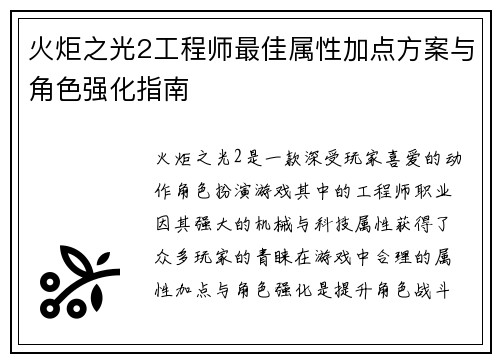 火炬之光2工程师最佳属性加点方案与角色强化指南

火炬之光2是一款深受玩家喜爱的动作角色扮演游戏其中的工程师职业因其强大的机械与科技属性获得了众多玩家的青睐在游戏中合理的属性加点与角色强化是提升角色战斗